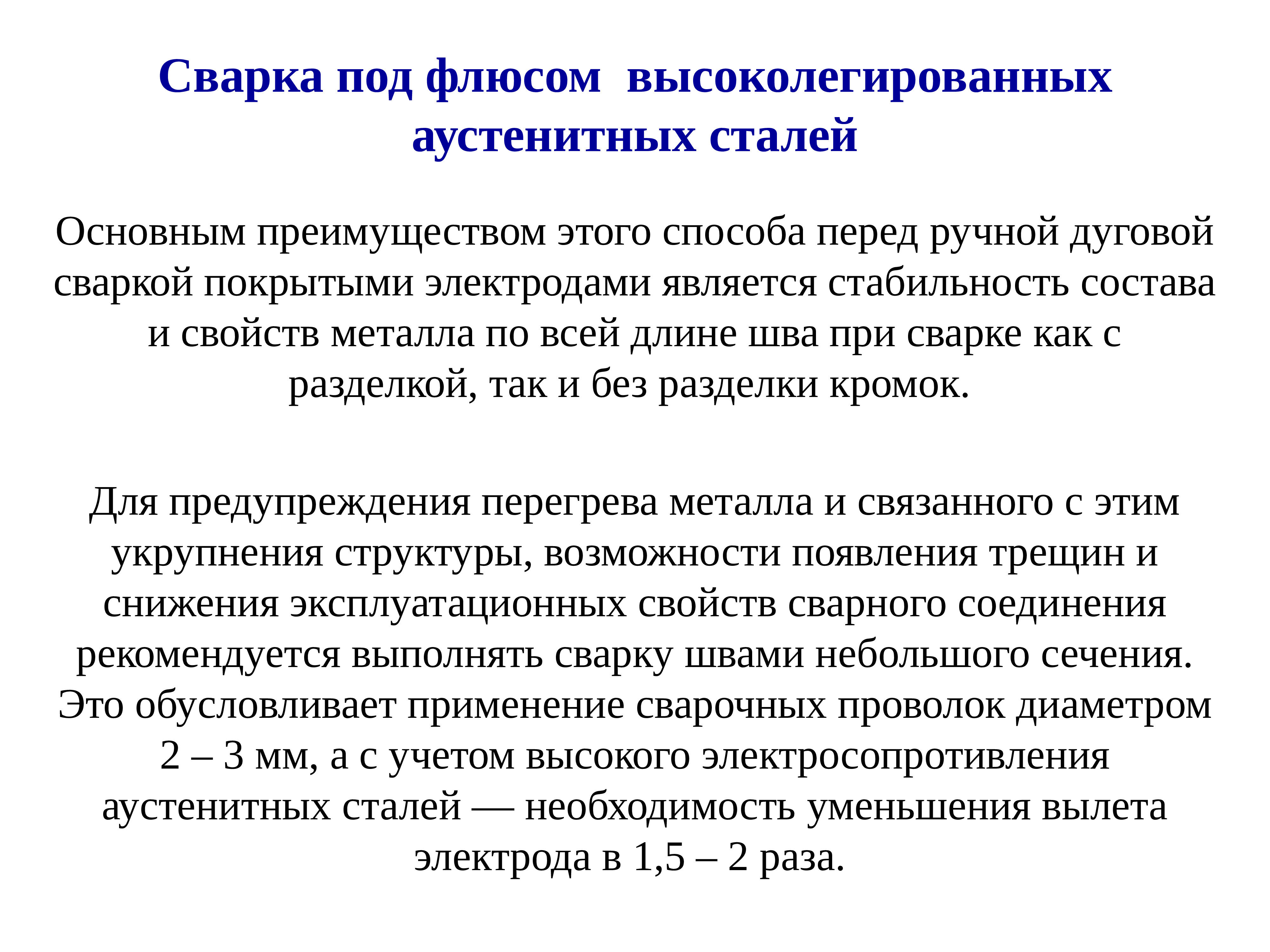 Сварка под флюсом высоколегированных аустенитных сталей

Основным преимуществом этого способа перед ручной дуговой сваркой покрытыми электродами является стабильность состава и свойств металла по всей длине шва при сварке как с разделкой, так и без разделки кромок.

Для предупреждения перегрева металла и связанного с этим укрупнения структуры, возможности появления трещин и снижения эксплуатационных свойств сварного соединения рекомендуется выполнять сварку швами небольшого сечения. Это обусловливает применение сварочных проволок диаметром 2 – 3 мм, а с учетом высокого электросопротивления аустенитных сталей — необходимость уменьшения вылета электрода в 1,5 – 2 раза.